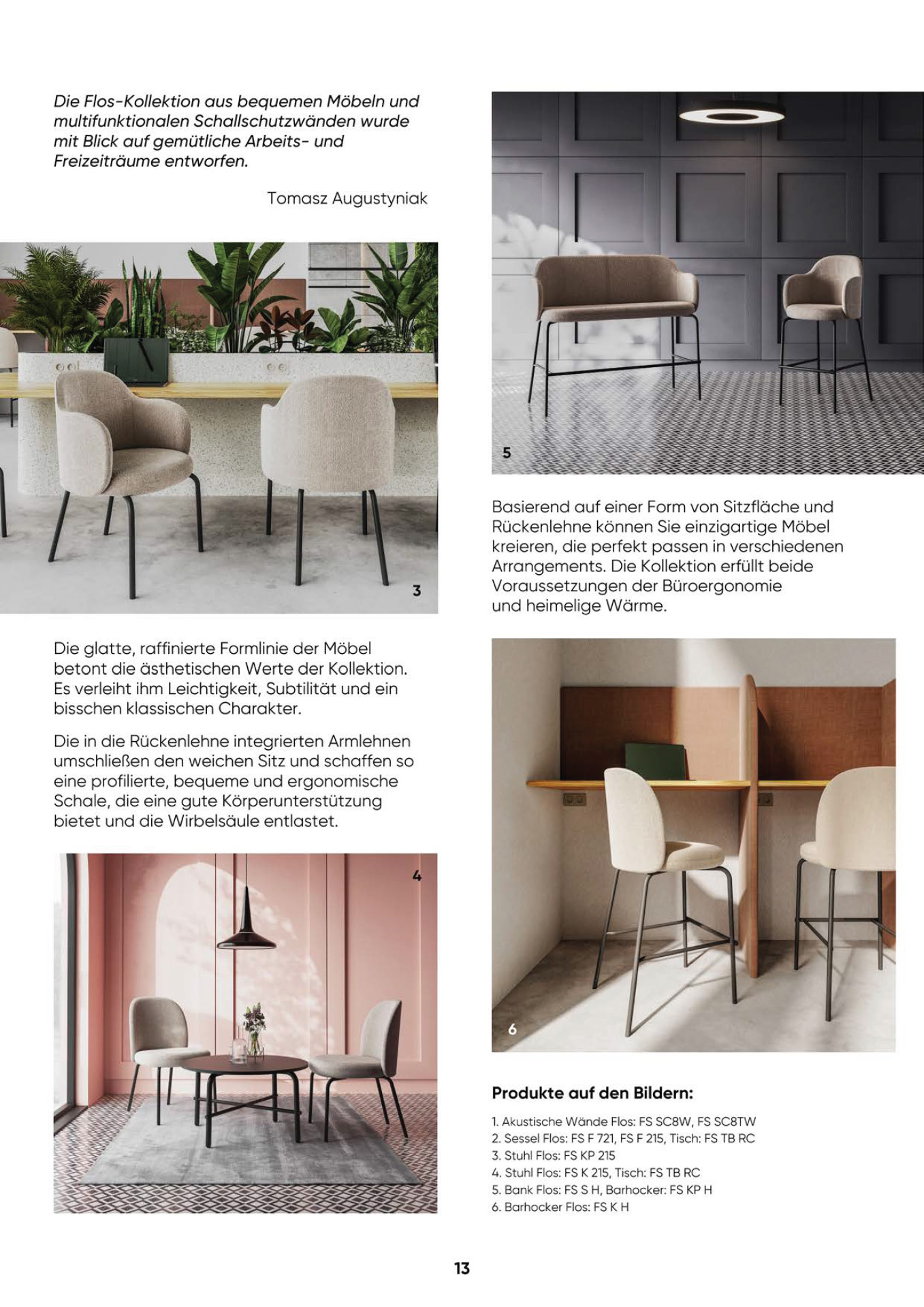 Die Flos-Kollektion aus bequemen Möbeln und multifunktionalen Schallschutzwänden wurde mit Blick auf gemütliche Arbeits- und Freizeiträume entworfen.

Tomasz Augustyniak

3

Die glatte, raffinierte Formlinie der Möbel betont die ästhetischen Werte der Kollektion. Es verleiht ihm Leichtigkeit, Subtilität und ein bisschen klassischen Charakter.

Die in die Rückenlehne integrierten Armlehnen umschließen den weichen Sitz und schaffen so eine profilierte, bequeme und ergonomische Schale, die eine gute Körperunterstützung bietet und die Wirbelsäule entlastet.

4

5

Basierend auf einer Form von Sitzfläche und Rückenlehne können Sie einzigartige Möbel kreieren, die perfekt passen in verschiedenen Arrangements. Die Kollektion erfüllt beide Voraussetzungen der Büroergonomie und heimelige Wärme.

6

Produkte auf den Bildern:

1. Akustische Wände Flos: FS SC8W, FS SC8TW
2. Sessel Flos: FS F 721, FS F 215, Tisch: FS TB RC
3. Stuhl Flos: FS KP 215
4. Stuhl Flos: FS K 215, Tisch: FS TB RC
5. Bank Flos: FS S H, Barhocker: FS KP H
6. Barhocker Flos: FS K H

13